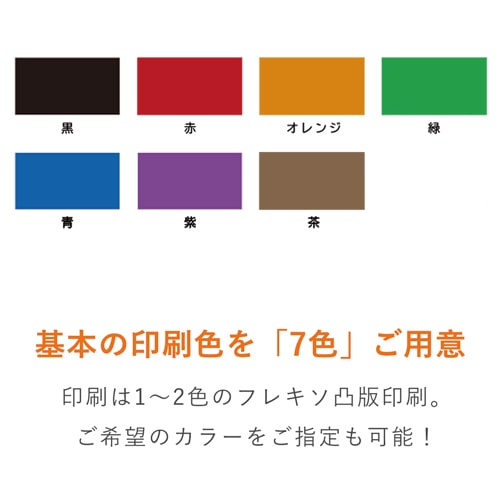 黒 赤 オレンジ 緑

青 紫 茶

基本の印刷色を「7色」ご用意

印刷は1～2色のフレキソ凸版印刷。
ご希望のカラーをご指定も可能！